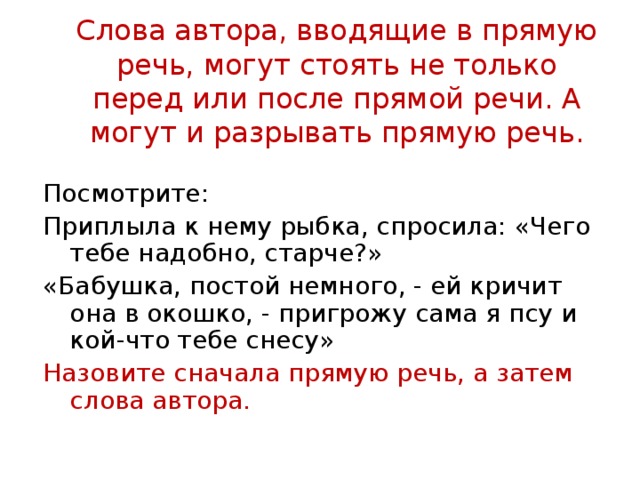 Слова автора, вводящие в прямую речь, могут стоять не только перед или после прямой речи. А могут и разрывать прямую речь.

Посмотрите:

Приплыла к нему рыбка, спросила: «Чего тебе надобно, старче?»

«Бабушка, постой немного, - ей кричит она в окошко, - пригрожу сама я псу и кой-что тебе снесу»

Назовите сначала прямую речь, а затем слова автора.